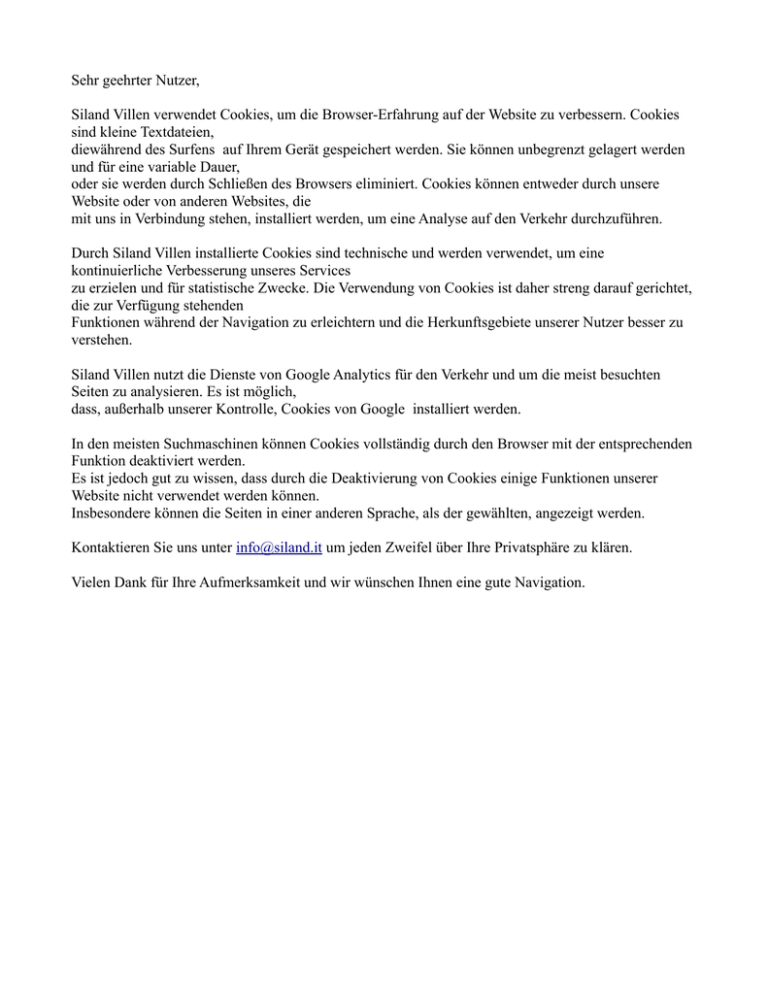 Sehr geehrter Nutzer,

Siland Villen verwendet Cookies, um die Browser-Erfahrung auf der Website zu verbessern. Cookies sind kleine Textdateien, diewährend des Surfens auf Ihrem Gerät gespeichert werden. Sie können unbegrenzt gelagert werden und für eine variable Dauer, oder sie werden durch Schließen des Browsers eliminiert. Cookies können entweder durch unsere Website oder von anderen Websites, die mit uns in Verbindung stehen, installiert werden, um eine Analyse auf den Verkehr durchzuführen.

Durch Siland Villen installierte Cookies sind technische und werden verwendet, um eine kontinuierliche Verbesserung unseres Services zu erzielen und für statistische Zwecke. Die Verwendung von Cookies ist daher streng darauf gerichtet, die zur Verfügung stehenden Funktionen während der Navigation zu erleichtern und die Herkunftsgebiete unserer Nutzer besser zu verstehen.

Siland Villen nutzt die Dienste von Google Analytics für den Verkehr und um die meist besuchten Seiten zu analysieren. Es ist möglich, dass, außerhalb unserer Kontrolle, Cookies von Google installiert werden.

In den meisten Suchmaschinen können Cookies vollständig durch den Browser mit der entsprechenden Funktion deaktiviert werden.
Es ist jedoch gut zu wissen, dass durch die Deaktivierung von Cookies einige Funktionen unserer Website nicht verwendet werden können.
Insbesondere können die Seiten in einer anderen Sprache, als der gewählten, angezeigt werden.

Kontaktieren Sie uns unter info@siland.it um jeden Zweifel über Ihre Privatsphäre zu klären.

Vielen Dank für Ihre Aufmerksamkeit und wir wünschen Ihnen eine gute Navigation.